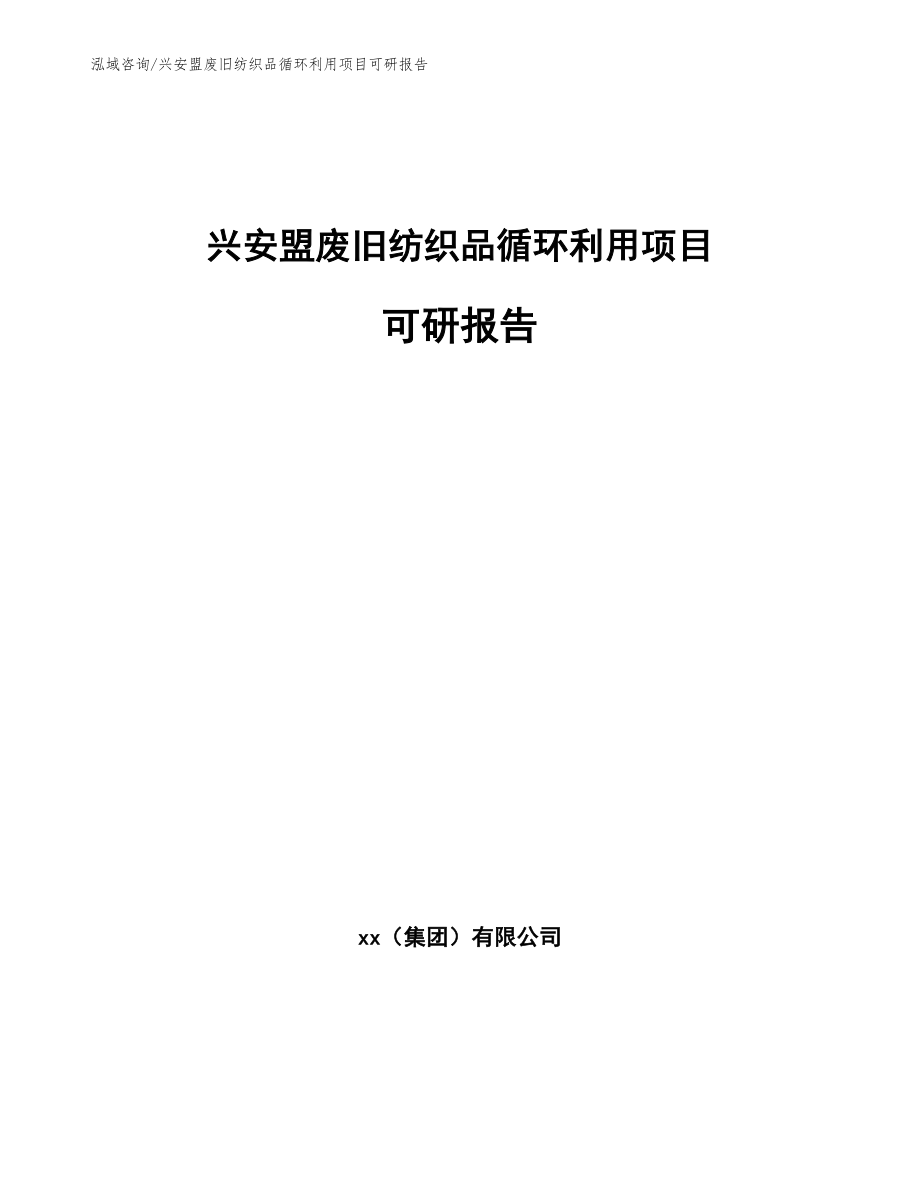 泓域咨询/兴安盟废旧纺织品循环利用项目可研报告

兴安盟废旧纺织品循环利用项目

可研报告

xx（集团）有限公司